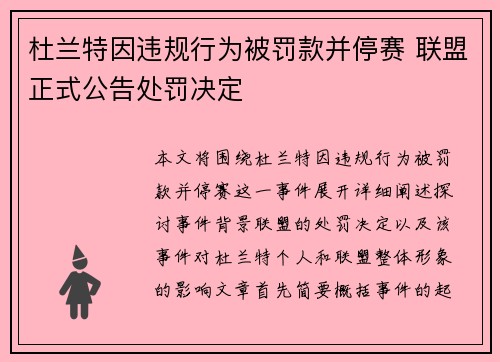 杜兰特因违规行为被罚款并停赛 联盟正式公告处罚决定

本文将围绕杜兰特因违规行为被罚款并停赛这一事件展开详细阐述探讨事件背景联盟的处罚决定以及该事件对杜兰特个人和联盟整体形象的影响文章首先简要概括事件的起